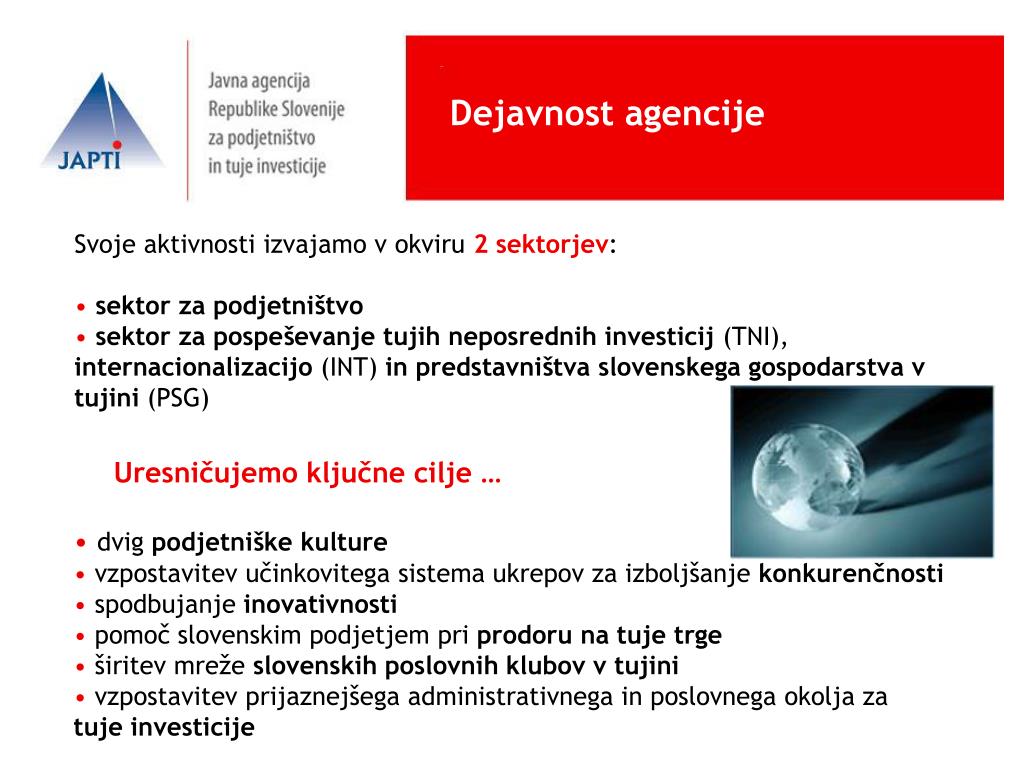 JAPTI

Javna agencija Republike Slovenije za podjetništvo in tuje investicije

Dejavnost agencije

Svoje aktivnosti izvajamo v okviru 2 sektorjev:

• sektor za podjetništvo
• sektor za pospeševanje tujih neposrednih investicij (TNI), internacionalizacijo (INT) in predstavništva slovenskega gospodarstva v tujini (PSG)

Uresničujemo ključne cilje …

• dvig podjetniške kulture
• vzpostavitev učinkovitega sistema ukrepov za izboljšanje konkurenčnosti
• spodbujanje inovativnosti
• pomoč slovenskim podjetjem pri prodoru na tuje trge
• širitev mreže slovenskih poslovnih klubov v tujini
• vzpostavitev prijaznejšega administrativnega in poslovnega okolja za tuje investicije